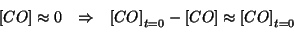 $[CO] \approx 0 \quad \Rightarrow \quad [CO]_{t=0} - [CO] \approx [CO]_{t=0}$